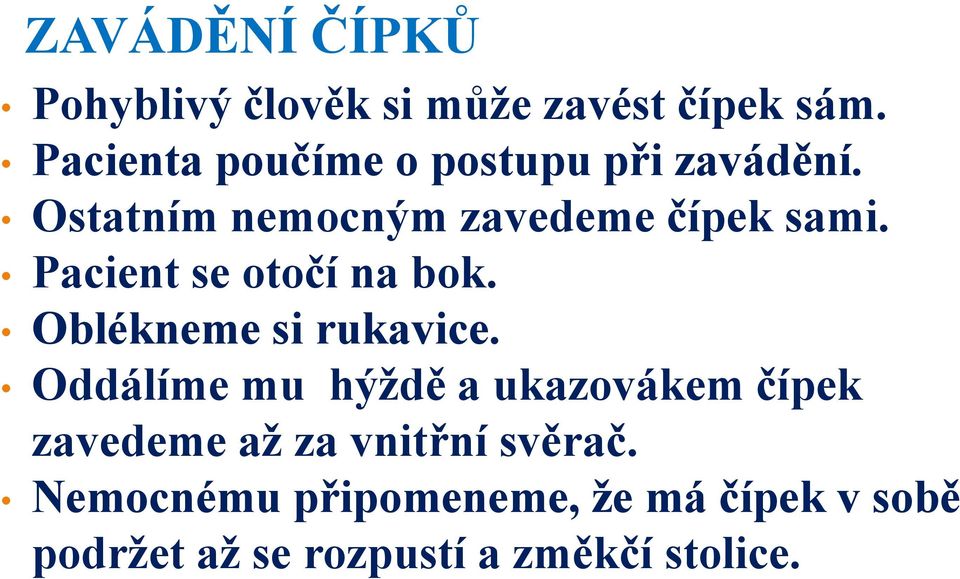 ZAVÁDĚNÍ ČÍPKŮ

• Pohyblivý člověk si může zavést čípek sám.
• Pacienta poučíme o postupu při zavádění.
• Ostatním nemocným zavedeme čípek sami.
• Pacient se otočí na bok.
• Oblékneme si rukavice.
• Oddálíme mu hýždě a ukazovákem čípek zavedeme až za vnitřní svěrač.
• Nemocnému připomeneme, že má čípek v sobě podržet až se rozpustí a změkčí stolice.